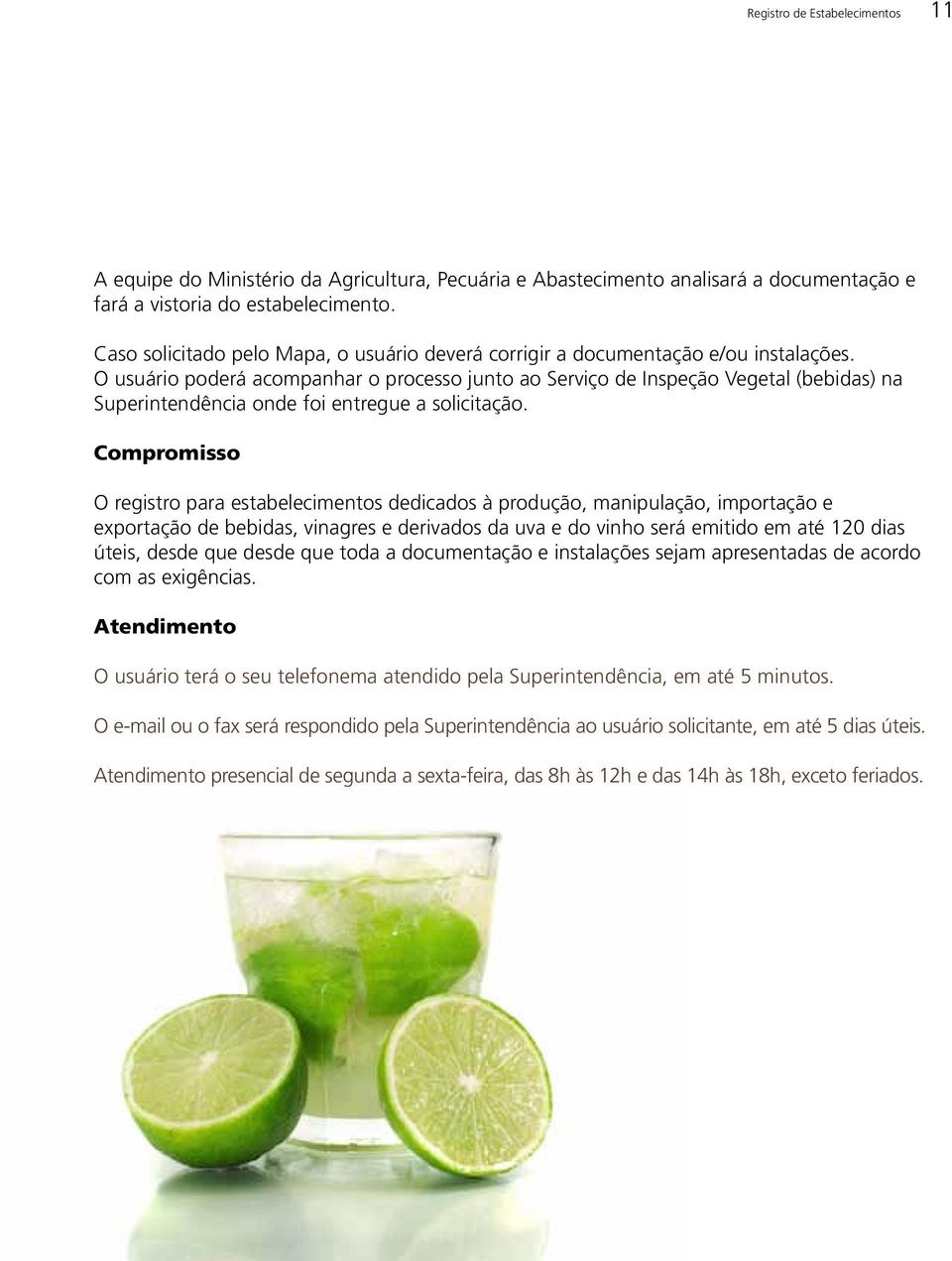 Registro de Estabelecimentos 11

A equipe do Ministério da Agricultura, Pecuária e Abastecimento analisará a documentação e fará a vistoria do estabelecimento.

Caso solicitado pelo Mapa, o usuário deverá corrigir a documentação e/ou instalações.
O usuário poderá acompanhar o processo junto ao Serviço de Inspeção Vegetal (bebidas) na Superintendência onde foi entregue a solicitação.

Compromisso

O registro para estabelecimentos dedicados à produção, manipulação, importação e exportação de bebidas, vinagres e derivados da uva e do vinho será emitido em até 120 dias úteis, desde que desde que toda a documentação e instalações sejam apresentadas de acordo com as exigências.

Atendimento

O usuário terá o seu telefonema atendido pela Superintendência, em até 5 minutos.

O e-mail ou o fax será respondido pela Superintendência ao usuário solicitante, em até 5 dias úteis.

Atendimento presencial de segunda a sexta-feira, das 8h às 12h e das 14h às 18h, exceto feriados.